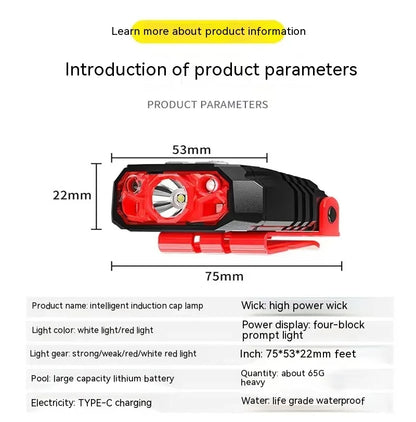 Learn more about product information

Introduction of product parameters

PRODUCT PARAMETERS

53mm

22mm

75mm

| Product name: intelligent induction cap lamp | Wick: high power wick |
|---|---|
| Light color: white light/red light | Power display: four-block prompt light |
| Light gear: strong/weak/red/white red light | Inch: 75*53*22mm feet |
| Pool: large capacity lithium battery | Quantity: about 65G heavy |
| Electricity: TYPE-C charging | Water: life grade waterproof |